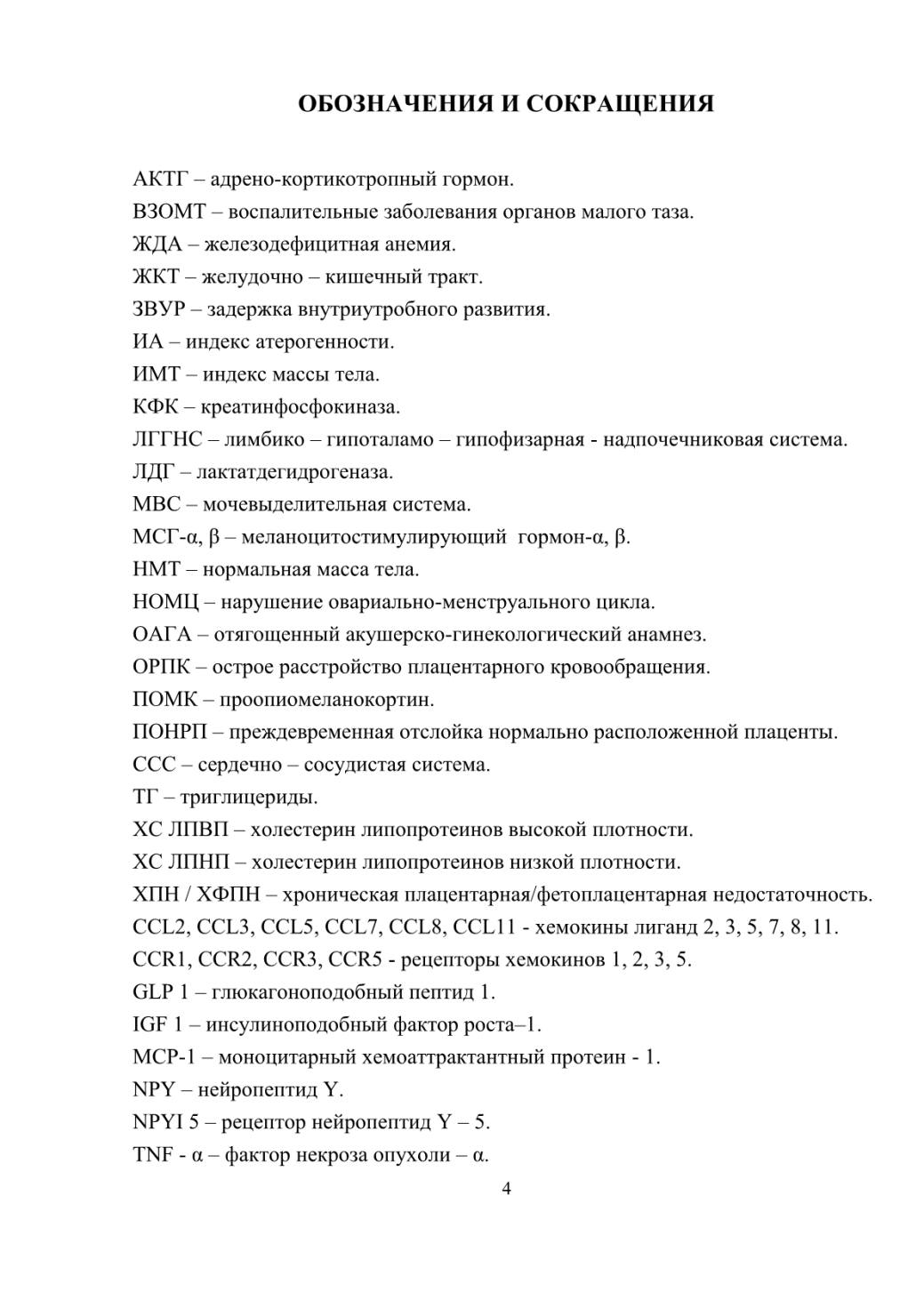 ОБОЗНАЧЕНИЯ И СОКРАЩЕНИЯ

АКТГ – адрено-кортикотропный гормон.

ВЗОМТ – воспалительные заболевания органов малого таза.

ЖДА – железодефицитная анемия.

ЖКТ – желудочно – кишечный тракт.

ЗВУР – задержка внутриутробного развития.

ИА – индекс атерогенности.

ИМТ – индекс массы тела.

КФК – креатинфосфокиназа.

ЛГГНС – лимбико – гипоталамо – гипофизарная - надпочечниковая система.

ЛДГ – лактатдегидрогеназа.

МВС – мочевыделительная система.

МСГ-α, β – меланоцитостимулирующий гормон-α, β.

НМТ – нормальная масса тела.

НОМЦ – нарушение овариально-менструального цикла.

ОАГА – отягощенный акушерско-гинекологический анамнез.

ОРПК – острое расстройство плацентарного кровообращения.

ПОМК – проопиомеланокортин.

ПОНРП – преждевременная отслойка нормально расположенной плаценты.

ССС – сердечно – сосудистая система.

ТГ – триглицериды.

ХС ЛПВП – холестерин липопротеинов высокой плотности.

ХС ЛПНП – холестерин липопротеинов низкой плотности.

ХПН / ХФПН – хроническая плацентарная/фетоплацентарная недостаточность.

CCL2, CCL3, CCL5, CCL7, CCL8, CCL11 - хемокины лиганд 2, 3, 5, 7, 8, 11.

CCR1, CCR2, CCR3, CCR5 - рецепторы хемокинов 1, 2, 3, 5.

GLP 1 – глюкагоноподобный пептид 1.

IGF 1 – инсулиноподобный фактор роста–1.

MCP-1 – моноцитарный хемоаттрактантный протеин - 1.

NPY – нейропептид Y.

NPYI 5 – рецептор нейропептид Y – 5.

TNF - α – фактор некроза опухоли – α.

4